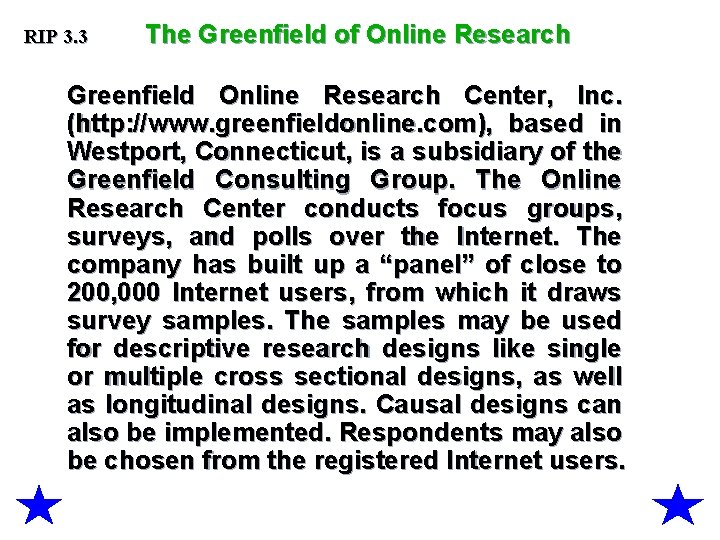 RIP 3.3

The Greenfield of Online Research

Greenfield Online Research Center, Inc. (http://www.greenfieldonline.com), based in Westport, Connecticut, is a subsidiary of the Greenfield Consulting Group. The Online Research Center conducts focus groups, surveys, and polls over the Internet. The company has built up a "panel" of close to 200,000 Internet users, from which it draws survey samples. The samples may be used for descriptive research designs like single or multiple cross sectional designs, as well as longitudinal designs. Causal designs can also be implemented. Respondents may also be chosen from the registered Internet users.